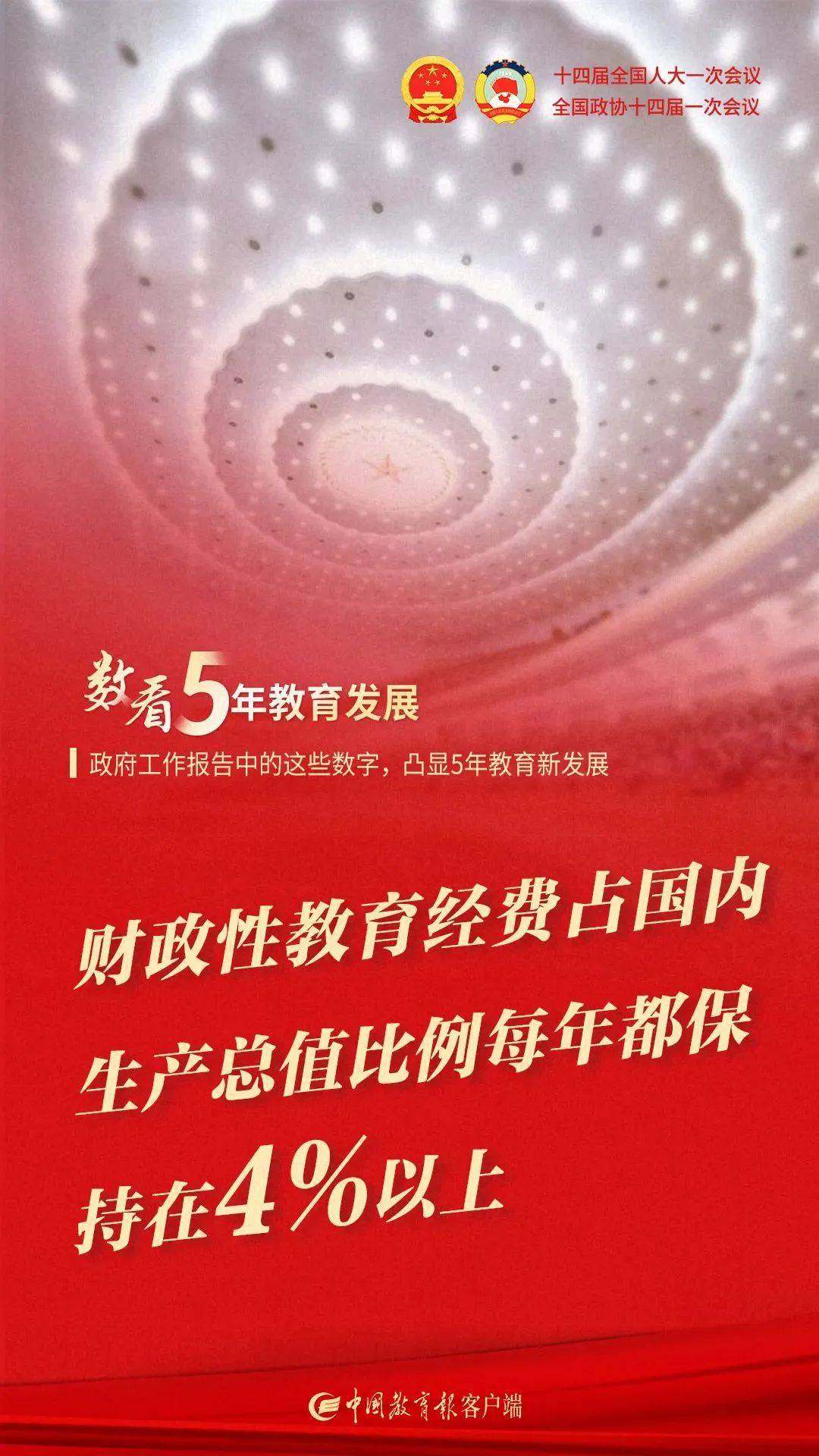 十四届全国人大一次会议
全国政协十四届一次会议

数看5年教育发展

政府工作报告中的这些数字，凸显5年教育新发展

财政性教育经费占国内生产总值比例每年都保持在4%以上

中国教育报客户端